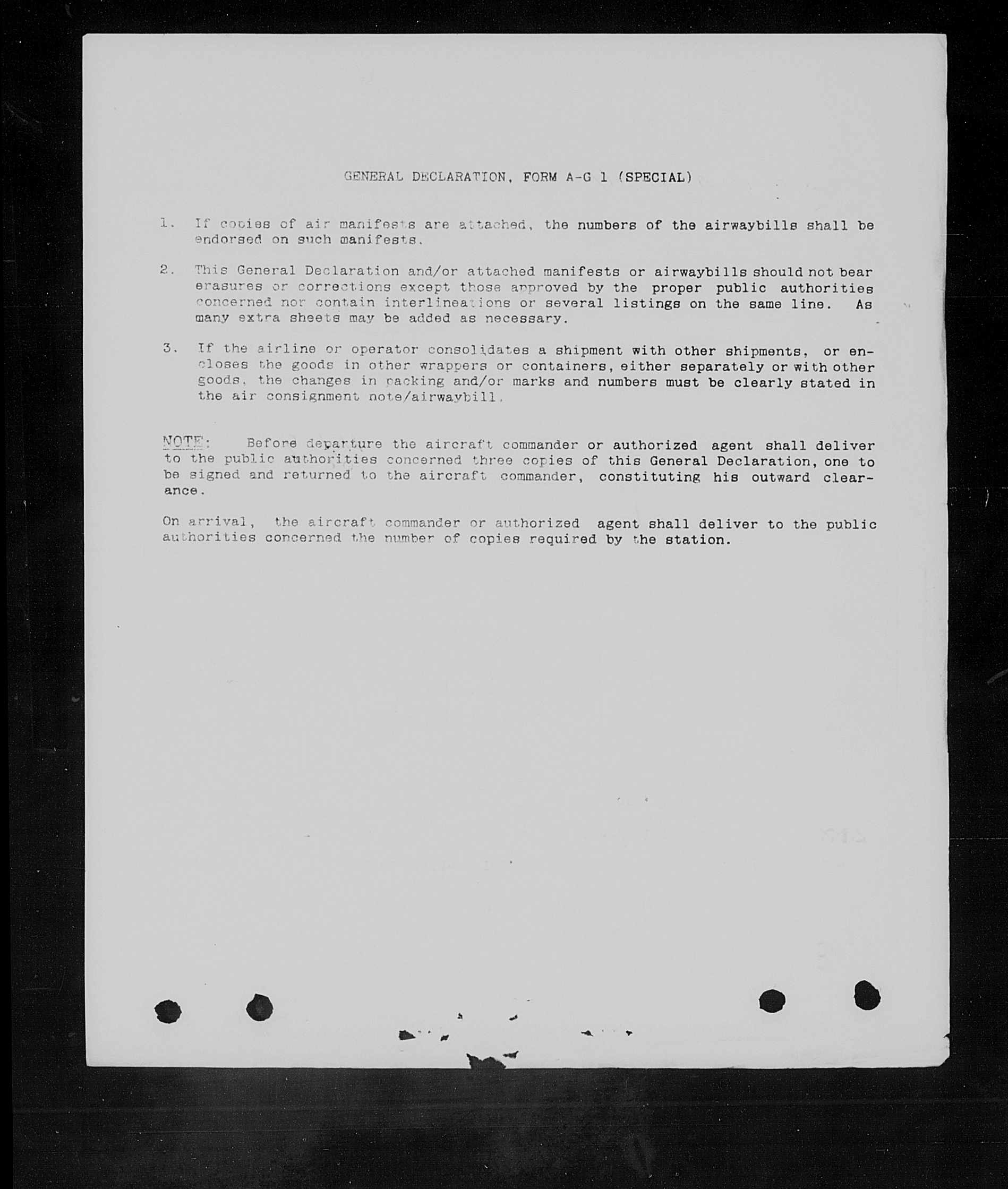 GENERAL DECLARATION, FORM A-G 1 (SPECIAL)

1. If copies of air manifests are attached, the numbers of the airwaybills shall be endorsed on such manifests.

2. This General Declaration and/or attached manifests or airwaybills should not bear erasures or corrections except those approved by the proper public authorities concerned nor contain interlineations or several listings on the same line. As many extra sheets may be added as necessary.

3. If the airline or operator consolidates a shipment with other shipments, or encloses the goods in other wrappers or containers, either separately or with other goods, the changes in packing and/or marks and numbers must be clearly stated in the air consignment note/airwaybill.

NOTE: Before departure the aircraft commander or authorized agent shall deliver to the public authorities concerned three copies of this General Declaration, one to be signed and returned to the aircraft commander, constituting his outward clearance.

On arrival, the aircraft commander or authorized agent shall deliver to the public authorities concerned the number of copies required by the station.